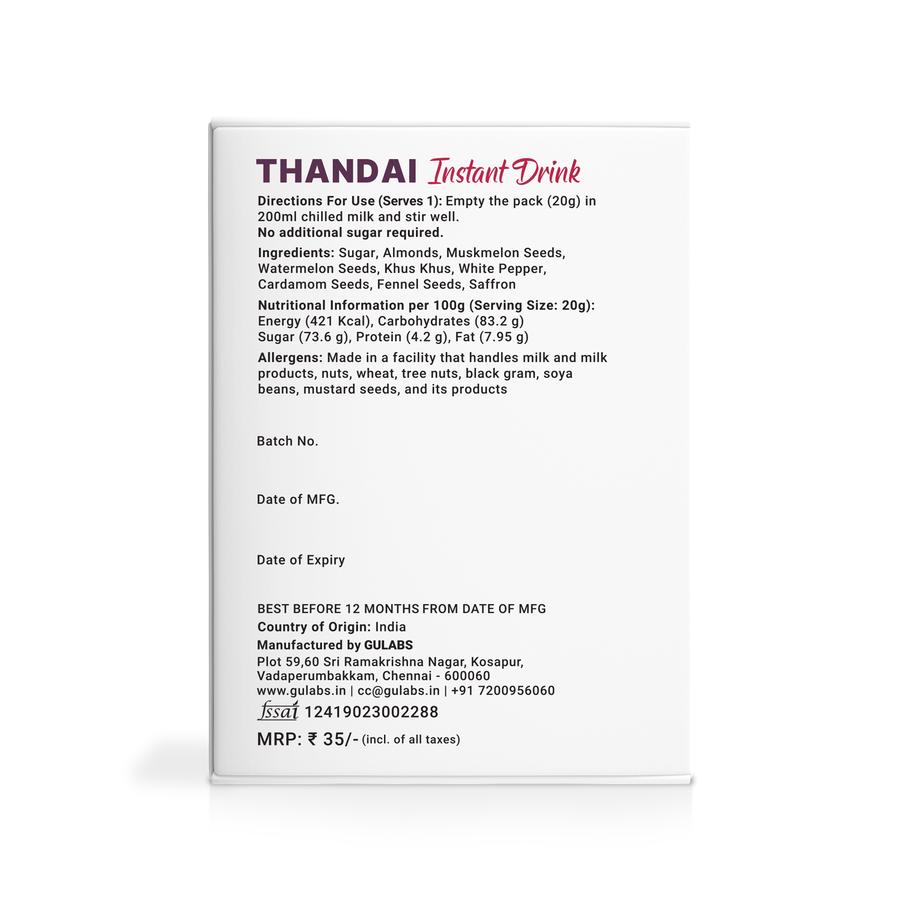 THANDAI Instant Drink

Directions For Use (Serves 1): Empty the pack (20g) in 200ml chilled milk and stir well.
No additional sugar required.

Ingredients: Sugar, Almonds, Muskmelon Seeds, Watermelon Seeds, Khus Khus, White Pepper, Cardamom Seeds, Fennel Seeds, Saffron

Nutritional Information per 100g (Serving Size: 20g): Energy (421 Kcal), Carbohydrates (83.2 g) Sugar (73.6 g), Protein (4.2 g), Fat (7.95 g)

Allergens: Made in a facility that handles milk and milk products, nuts, wheat, tree nuts, black gram, soya beans, mustard seeds, and its products

Batch No.

Date of MFG.

Date of Expiry

BEST BEFORE 12 MONTHS FROM DATE OF MFG
Country of Origin: India
Manufactured by GULABS
Plot 59,60 Sri Ramakrishna Nagar, Kosapur,
Vadaperumbakkam, Chennai - 600060
www.gulabs.in | cc@gulabs.in | +91 7200956060
fssai 12419023002288
MRP: ₹ 35/- (incl. of all taxes)